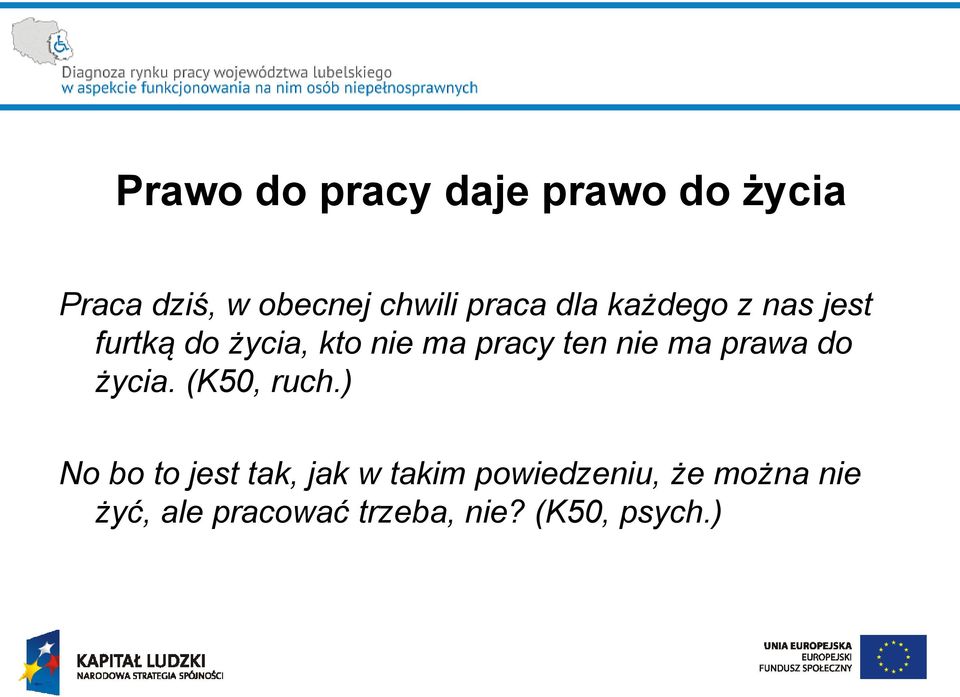 Diagnoza rynku pracy województwa lubelskiego
w aspekcie funkcjonowania na nim osób niepełnosprawnych

Prawo do pracy daje prawo do życia

Praca dziś, w obecnej chwili praca dla każdego z nas jest furtką do życia, kto nie ma pracy ten nie ma prawa do życia. (K50, ruch.)

No bo to jest tak, jak w takim powiedzeniu, że można nie żyć, ale pracować trzeba, nie? (K50, psych.)

KAPITAŁ LUDZKI
NARODOWA STRATEGIA SPÓJNOŚCI

UNIA EUROPEJSKA
EUROPEJSKI
FUNDUSZ SPOŁECZNY